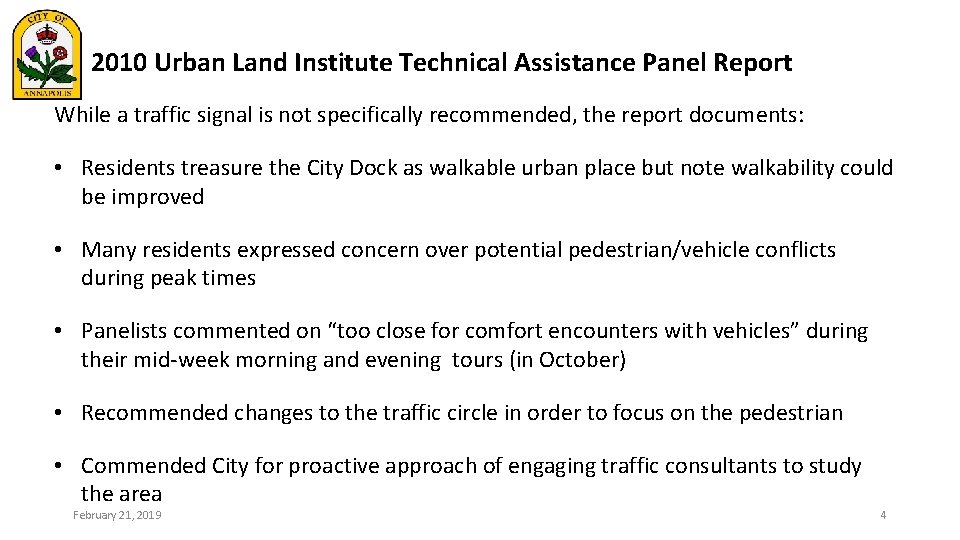 CITY OF
ANNAPOLIS

2010 Urban Land Institute Technical Assistance Panel Report

While a traffic signal is not specifically recommended, the report documents:

• Residents treasure the City Dock as walkable urban place but note walkability could be improved

• Many residents expressed concern over potential pedestrian/vehicle conflicts during peak times

• Panelists commented on “too close for comfort encounters with vehicles” during their mid-week morning and evening tours (in October)

• Recommended changes to the traffic circle in order to focus on the pedestrian

• Commended City for proactive approach of engaging traffic consultants to study the area

February 21, 2019

4